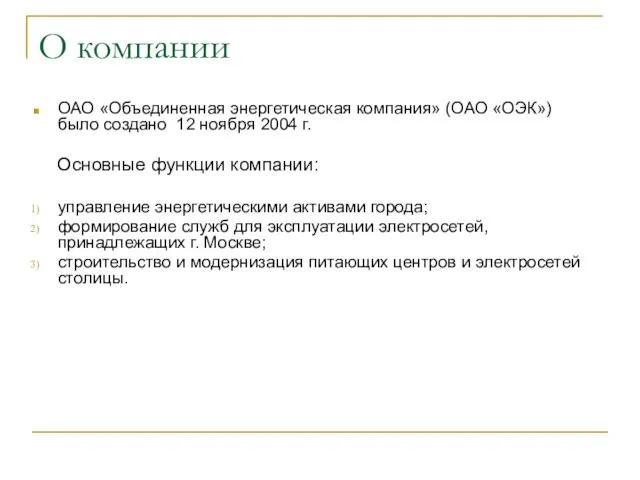 О компании

ОАО «Объединенная энергетическая компания» (ОАО «ОЭК») было создано 12 ноября 2004 г.

Основные функции компании:

1) управление энергетическими активами города;
2) формирование служб для эксплуатации электросетей, принадлежащих г. Москве;
3) строительство и модернизация питающих центров и электросетей столицы.